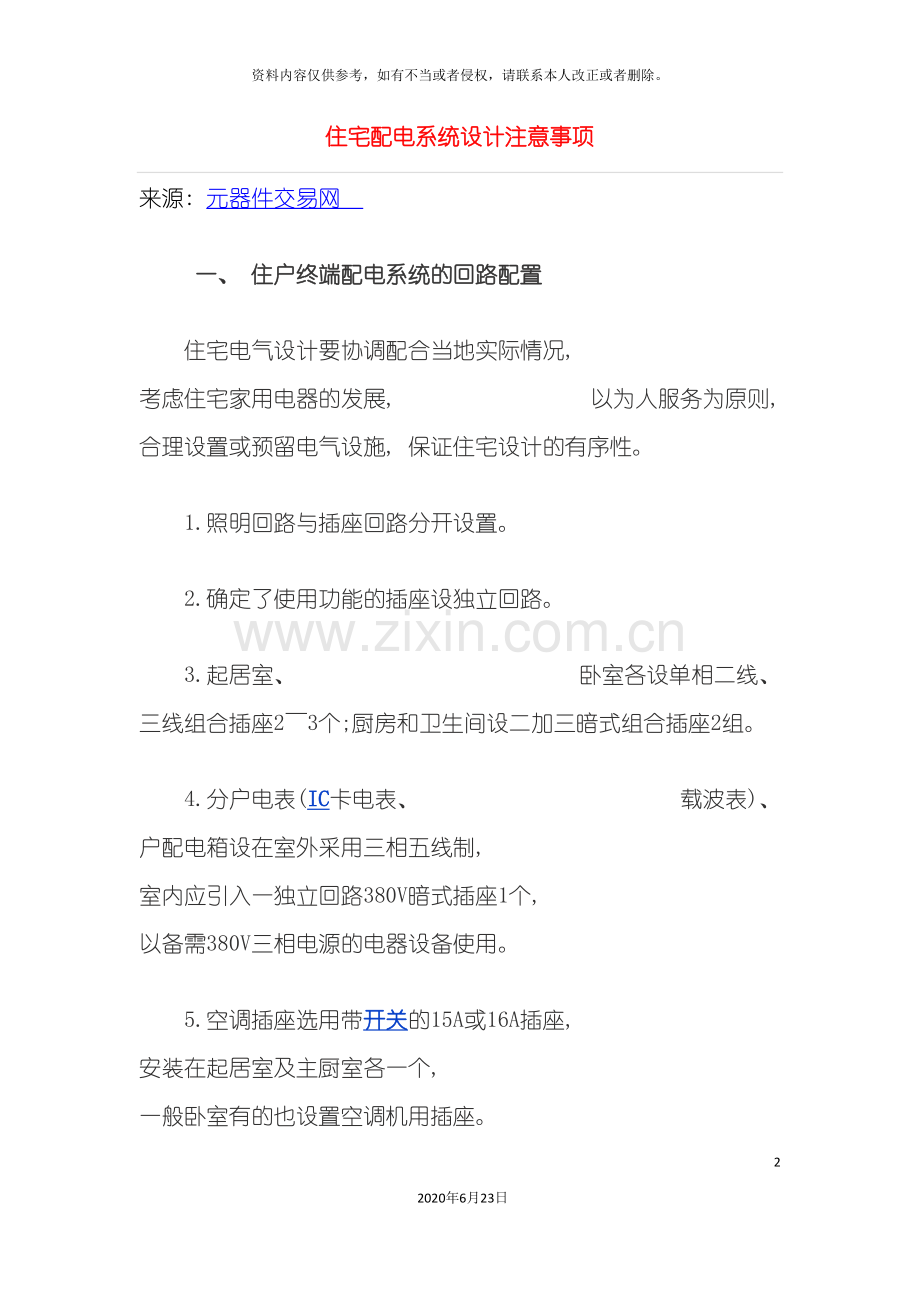 资料内容仅供参考，如有不当或者侵权，请联系本人改正或者删除。

住宅配电系统设计注意事项

来源：元器件交易网

一、 住户终端配电系统的回路配置

住宅电气设计要协调配合当地实际情况，考虑住宅家用电器的发展， 以为人服务为原则，合理设置或预留电气设施，保证住宅设计的有序性。

1.照明回路与插座回路分开设置。

2.确定了使用功能的插座设独立回路。

www.zixin.com.cn

3.起居室、 卧室各设单相二线、三线组合插座2￣3个;厨房和卫生间设二加三暗式组合插座2组。

4.分户电表(IC卡电表、 载波表)、户配电箱设在室外采用三相五线制，室内应引入一独立回路380V暗式插座1个，以备需380V三相电源的电器设备使用。

5.空调插座选用带开关的15A或16A插座，安装在起居室及主厨室各一个，一般卧室有的也设置空调机用插座。

2

2020年6月23日